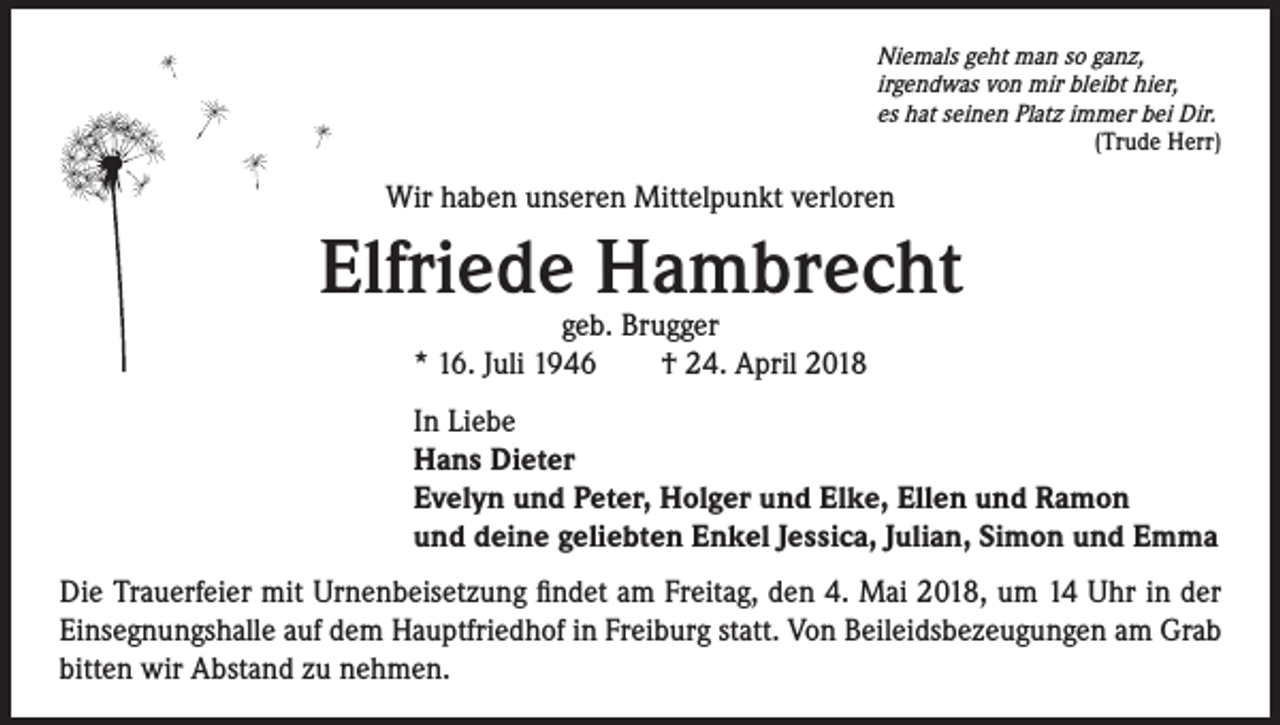 Niemals geht man so ganz,
irgendwas von mir bleibt hier,
es hat seinen Platz immer bei Dir.
(Trude Herr)

Wir haben unseren Mittelpunkt verloren

Elfriede Hambrecht

geb. Brugger

* 16. Juli 1946 † 24. April 2018

In Liebe
Hans Dieter
Evelyn und Peter, Holger und Elke, Ellen und Ramon
und deine geliebten Enkel Jessica, Julian, Simon und Emma

Die Trauerfeier mit Urnenbeisetzung findet am Freitag, den 4. Mai 2018, um 14 Uhr in der Einsegnungshalle auf dem Hauptfriedhof in Freiburg statt. Von Beileidsbezeugungen am Grab bitten wir Abstand zu nehmen.